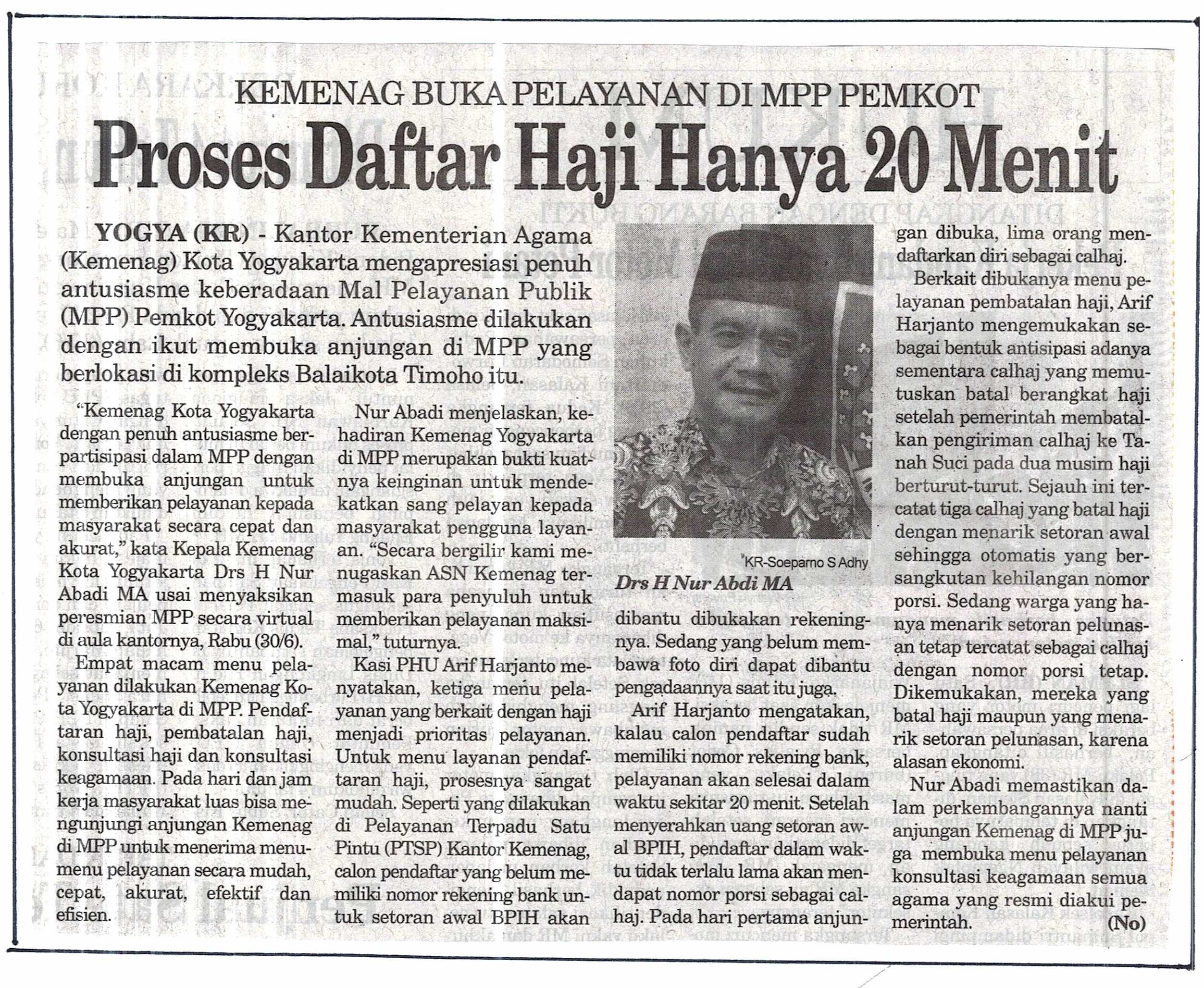 KEMENAG BUKA PELAYANAN DI MPP PEMKOT

Proses Daftar Haji Hanya 20 Menit

YOGYA (KR) - Kantor Kementerian Agama (Kemenag) Kota Yogyakarta mengapresiasi penuh antusiasme keberadaan Mal Pelayanan Publik (MPP) Pemkot Yogyakarta. Antusiasme dilakukan dengan ikut membuka anjungan di MPP yang berlokasi di kompleks Balaikota Timoho itu.

"Kemenag Kota Yogyakarta dengan penuh antusiasme berpartisipasi dalam MPP dengan membuka anjungan untuk memberikan pelayanan kepada masyarakat secara cepat dan akurat," kata Kepala Kemenag Kota Yogyakarta Drs H Nur Abadi MA usai menyaksikan peresmian MPP secara virtual di aula kantornya, Rabu (30/6).

Empat macam menu pelayanan dilakukan Kemenag Kota Yogyakarta di MPP. Pendaftaran haji, pembatalan haji, konsultasi haji dan konsultasi keagamaan. Pada hari dan jam kerja masyarakat luas bisa mengunjungi anjungan Kemenag di MPP untuk menerima menu-menu pelayanan secara mudah, cepat, akurat, efektif dan efisien.

Nur Abadi menjelaskan, kehadiran Kemenag Yogyakarta di MPP merupakan bukti kuatnya keinginan untuk mendekatkan sang pelayan kepada masyarakat pengguna layanan. "Secara bergilir kami menugaskan ASN Kemenag termasuk para penyuluh untuk memberikan pelayanan maksimal," tuturnya.

Kasi PHU Arif Harjanto menyatakan, ketiga menu pelayanan yang berkait dengan haji menjadi prioritas pelayanan. Untuk menu layanan pendaftaran haji, prosesnya sangat mudah. Seperti yang dilakukan di Pelayanan Terpadu Satu Pintu (PTSP) Kantor Kemenag, calon pendaftar yang belum memiliki nomor rekening bank untuk setoran awal BPIH akan

KR-Soeparno S Adhy
Drs H Nur Abdi MA

dibantu dibukakan rekeningnya. Sedang yang belum membawa foto diri dapat dibantu pengadaannya saat itu juga.

Arif Harjanto mengatakan, kalau calon pendaftar sudah memiliki nomor rekening bank, pelayanan akan selesai dalam waktu sekitar 20 menit. Setelah menyerahkan uang setoran awal BPIH, pendaftar dalam waktu tidak terlalu lama akan mendapat nomor porsi sebagai calhaj. Pada hari pertama anjungan dibuka, lima orang mendaftarkan diri sebagai calhaj.

Berkait dibukanya menu pelayanan pembatalan haji, Arif Harjanto mengemukakan sebagai bentuk antisipasi adanya sementara calhaj yang memutuskan batal berangkat haji setelah pemerintah membatalkan pengiriman calhaj ke Tanah Suci pada dua musim haji berturut-turut. Sejauh ini tercatat tiga calhaj yang batal haji dengan menarik setoran awal sehingga otomatis yang bersangkutan kehilangan nomor porsi. Sedang warga yang hanya menarik setoran pelunasan tetap tercatat sebagai calhaj dengan nomor porsi tetap. Dikemukakan, mereka yang batal haji maupun yang menarik setoran pelunasan, karena alasan ekonomi.

Nur Abadi memastikan dalam perkembangannya nanti anjungan Kemenag di MPP juga membuka menu pelayanan konsultasi keagamaan semua agama yang resmi diakui pemerintah. (No)